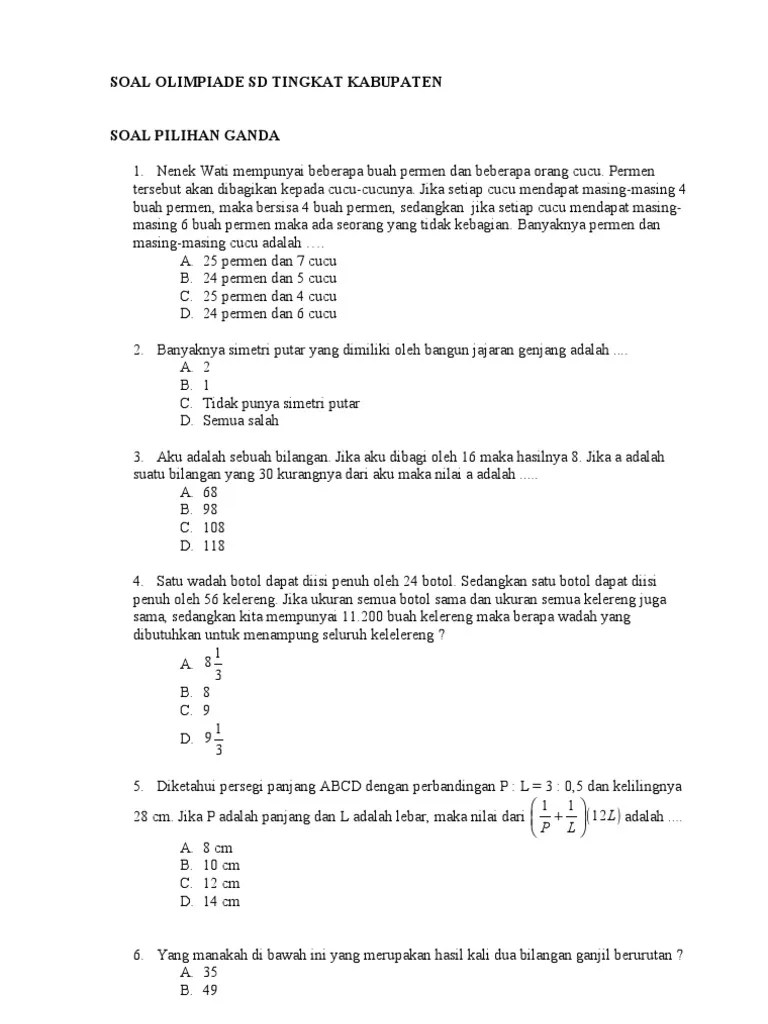 SOAL OLIMPIADE SD TINGKAT KABUPATEN

SOAL PILIHAN GANDA

1. Nenek Wati mempunyai beberapa buah permen dan beberapa orang cucu. Permen tersebut akan dibagikan kepada cucu-cucunya. Jika setiap cucu mendapat masing-masing 4 buah permen, maka bersisa 4 buah permen, sedangkan jika setiap cucu mendapat masing-masing 6 buah permen maka ada seorang yang tidak kebagian. Banyaknya permen dan masing-masing cucu adalah ….
A. 25 permen dan 7 cucu
B. 24 permen dan 5 cucu
C. 25 permen dan 4 cucu
D. 24 permen dan 6 cucu

2. Banyaknya simetri putar yang dimiliki oleh bangun jajaran genjang adalah ....
A. 2
B. 1
C. Tidak punya simetri putar
D. Semua salah

3. Aku adalah sebuah bilangan. Jika aku dibagi oleh 16 maka hasilnya 8. Jika a adalah suatu bilangan yang 30 kurangnya dari aku maka nilai a adalah .....
A. 68
B. 98
C. 108
D. 118

4. Satu wadah botol dapat diisi penuh oleh 24 botol. Sedangkan satu botol dapat diisi penuh oleh 56 kelereng. Jika ukuran semua botol sama dan ukuran semua kelereng juga sama, sedangkan kita mempunyai 11.200 buah kelereng maka berapa wadah yang dibutuhkan untuk menampung seluruh kelelereng ?
A. $8\frac{1}{3}$
B. 8
C. 9
D. $9\frac{1}{3}$

5. Diketahui persegi panjang ABCD dengan perbandingan P : L = 3 : 0,5 dan kelilingnya 28 cm. Jika P adalah panjang dan L adalah lebar, maka nilai dari $\left(\frac{1}{P}+\frac{1}{L}\right)(12L)$ adalah ....
A. 8 cm
B. 10 cm
C. 12 cm
D. 14 cm

6. Yang manakah di bawah ini yang merupakan hasil kali dua bilangan ganjil berurutan ?
A. 35
B. 49